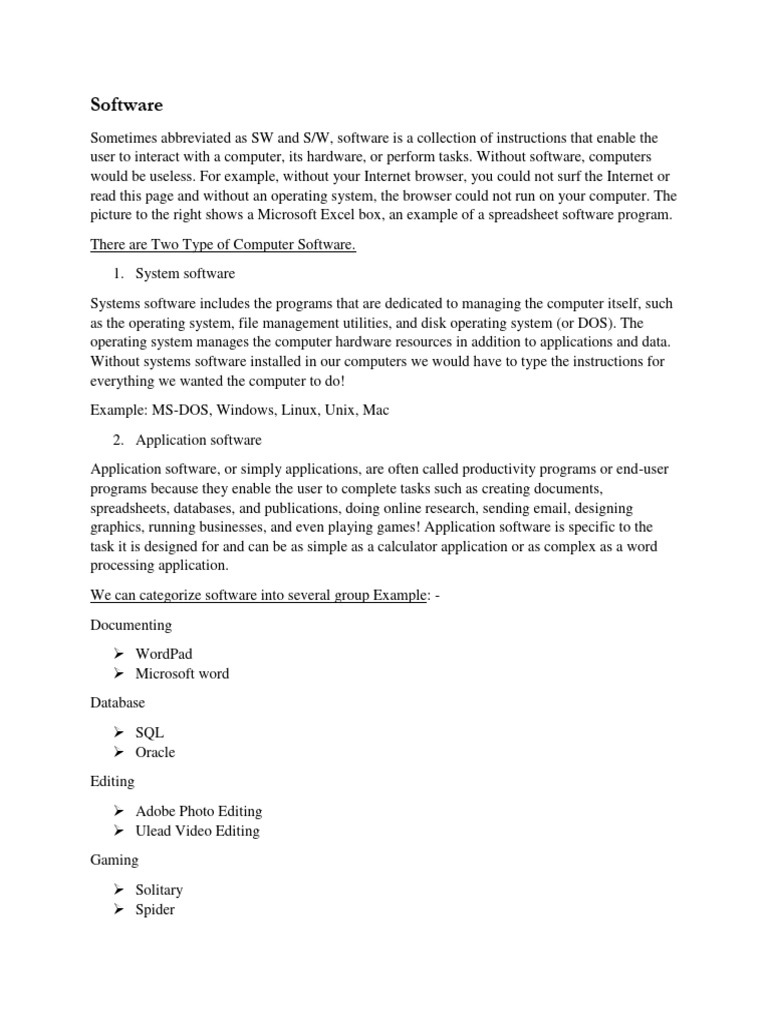 Software

Sometimes abbreviated as SW and S/W, software is a collection of instructions that enable the user to interact with a computer, its hardware, or perform tasks. Without software, computers would be useless. For example, without your Internet browser, you could not surf the Internet or read this page and without an operating system, the browser could not run on your computer. The picture to the right shows a Microsoft Excel box, an example of a spreadsheet software program.

There are Two Type of Computer Software.

1. System software

Systems software includes the programs that are dedicated to managing the computer itself, such as the operating system, file management utilities, and disk operating system (or DOS). The operating system manages the computer hardware resources in addition to applications and data. Without systems software installed in our computers we would have to type the instructions for everything we wanted the computer to do!

Example: MS-DOS, Windows, Linux, Unix, Mac

2. Application software

Application software, or simply applications, are often called productivity programs or end-user programs because they enable the user to complete tasks such as creating documents, spreadsheets, databases, and publications, doing online research, sending email, designing graphics, running businesses, and even playing games! Application software is specific to the task it is designed for and can be as simple as a calculator application or as complex as a word processing application.

We can categorize software into several group Example: -

Documenting

➢ WordPad
➢ Microsoft word

Database

➢ SQL
➢ Oracle

Editing

➢ Adobe Photo Editing
➢ Ulead Video Editing

Gaming

➢ Solitary
➢ Spider